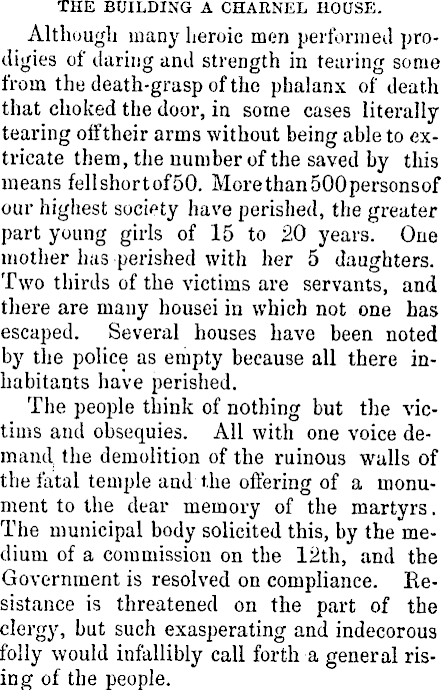 THE BUILDING A CHARNEL HOUSE.

Although many heroic men performed prodigies of daring and strength in tearing some from the death-grasp of the phalanx of death that choked the door, in some cases literally tearing off their arms without being able to extricate them, the number of the saved by this means fell short of 50. More than 500 persons of our highest society have perished, the greater part young girls of 15 to 20 years. One mother has perished with her 5 daughters. Two thirds of the victims are servants, and there are many housei in which not one has escaped. Several houses have been noted by the police as empty because all there inhabitants have perished.

The people think of nothing but the victims and obsequies. All with one voice demand the demolition of the ruinous walls of the fatal temple and the offering of a monument to the dear memory of the martyrs. The municipal body solicited this, by the medium of a commission on the 12th, and the Government is resolved on compliance. Resistance is threatened on the part of the clergy, but such exasperating and indecorous folly would infallibly call forth a general rising of the people.